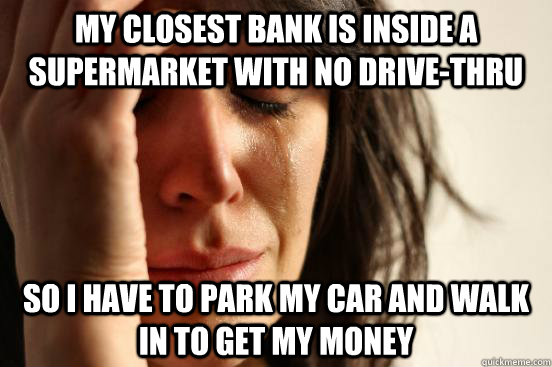 MY CLOSEST BANK IS INSIDE A SUPERMARKET WITH NO DRIVE-THRU

SO I HAVE TO PARK MY CAR AND WALK IN TO GET MY MONEY

quickmeme.com